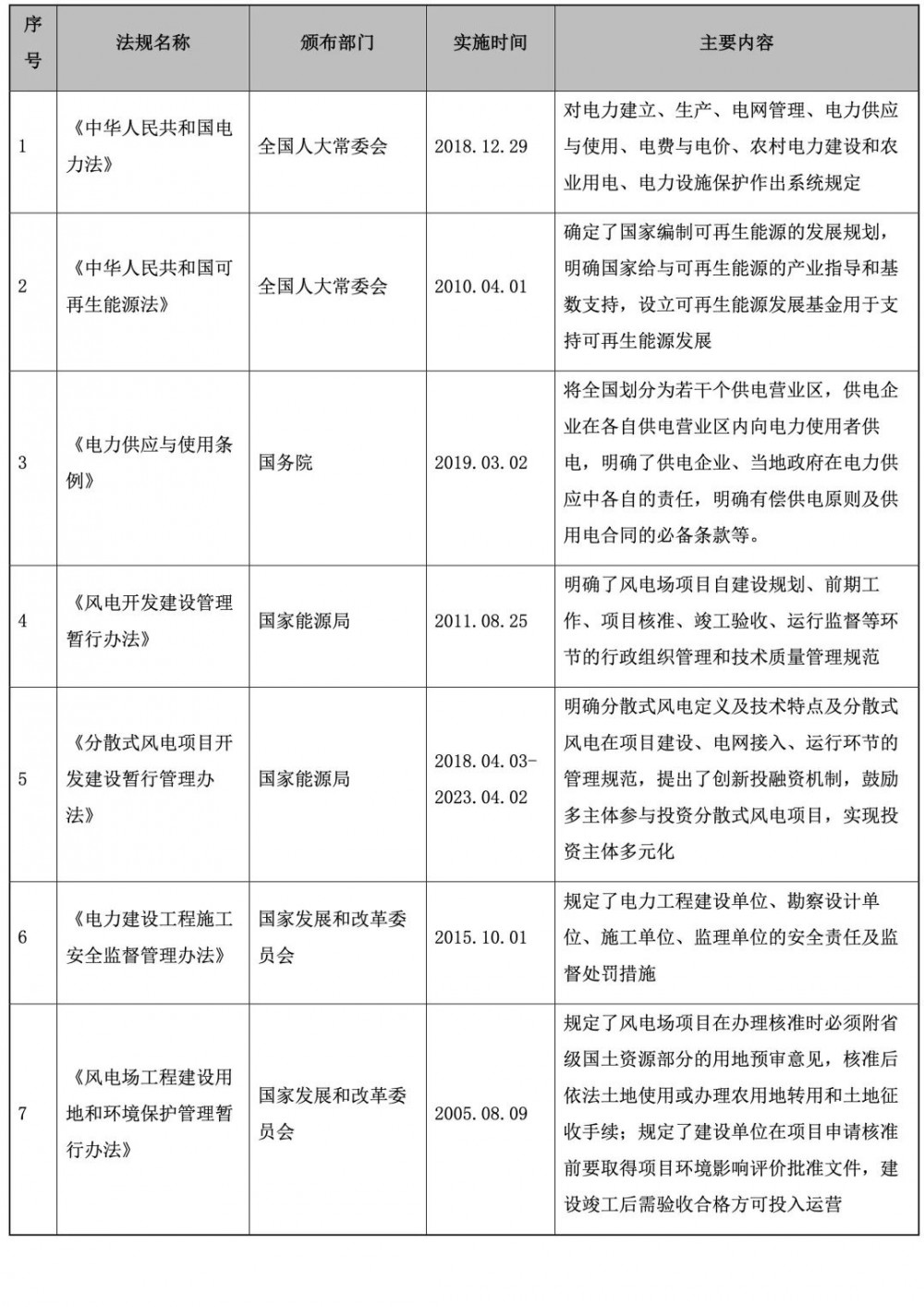 | 序号 | 法规名称 | 颁布部门 | 实施时间 | 主要内容 |
|---|---|---|---|---|
| 1 | 《中华人民共和国电力法》 | 全国人大常委会 | 2018.12.29 | 对电力建立、生产、电网管理、电力供应与使用、电费与电价、农村电力建设和农业用电、电力设施保护作出系统规定 |
| 2 | 《中华人民共和国可再生能源法》 | 全国人大常委会 | 2010.04.01 | 确定了国家编制可再生能源的发展规划，明确国家给与可再生能源的产业指导和基数支持，设立可再生能源发展基金用于支持可再生能源发展 |
| 3 | 《电力供应与使用条例》 | 国务院 | 2019.03.02 | 将全国划分为若干个供电营业区，供电企业在各自供电营业区内向电力使用者供电，明确了供电企业、当地政府在电力供应中各自的责任，明确有偿供电原则及供用电合同的必备条款等。 |
| 4 | 《风电开发建设管理暂行办法》 | 国家能源局 | 2011.08.25 | 明确了风电场项目自建设规划、前期工作、项目核准、竣工验收、运行监督等环节的行政组织管理和技术质量管理规范 |
| 5 | 《分散式风电项目开发建设暂行管理办法》 | 国家能源局 | 2018.04.03-2023.04.02 | 明确分散式风电定义及技术特点及分散式风电在项目建设、电网接入、运行环节的管理规范，提出了创新投融资机制，鼓励多主体参与投资分散式风电项目，实现投资主体多元化 |
| 6 | 《电力建设工程施工安全监督管理办法》 | 国家发展和改革委员会 | 2015.10.01 | 规定了电力工程建设单位、勘察设计单位、施工单位、监理单位的安全责任及监督处罚措施 |
| 7 | 《风电场工程建设用地和环境保护管理暂行办法》 | 国家发展和改革委员会 | 2005.08.09 | 规定了风电场项目在办理核准时必须附省级国土资源部分的用地预审意见，核准后依法土地使用或办理农用地转用和土地征收手续；规定了建设单位在项目申请核准前要取得项目环境影响评价批准文件，建设竣工后需验收合格方可投入运营 |